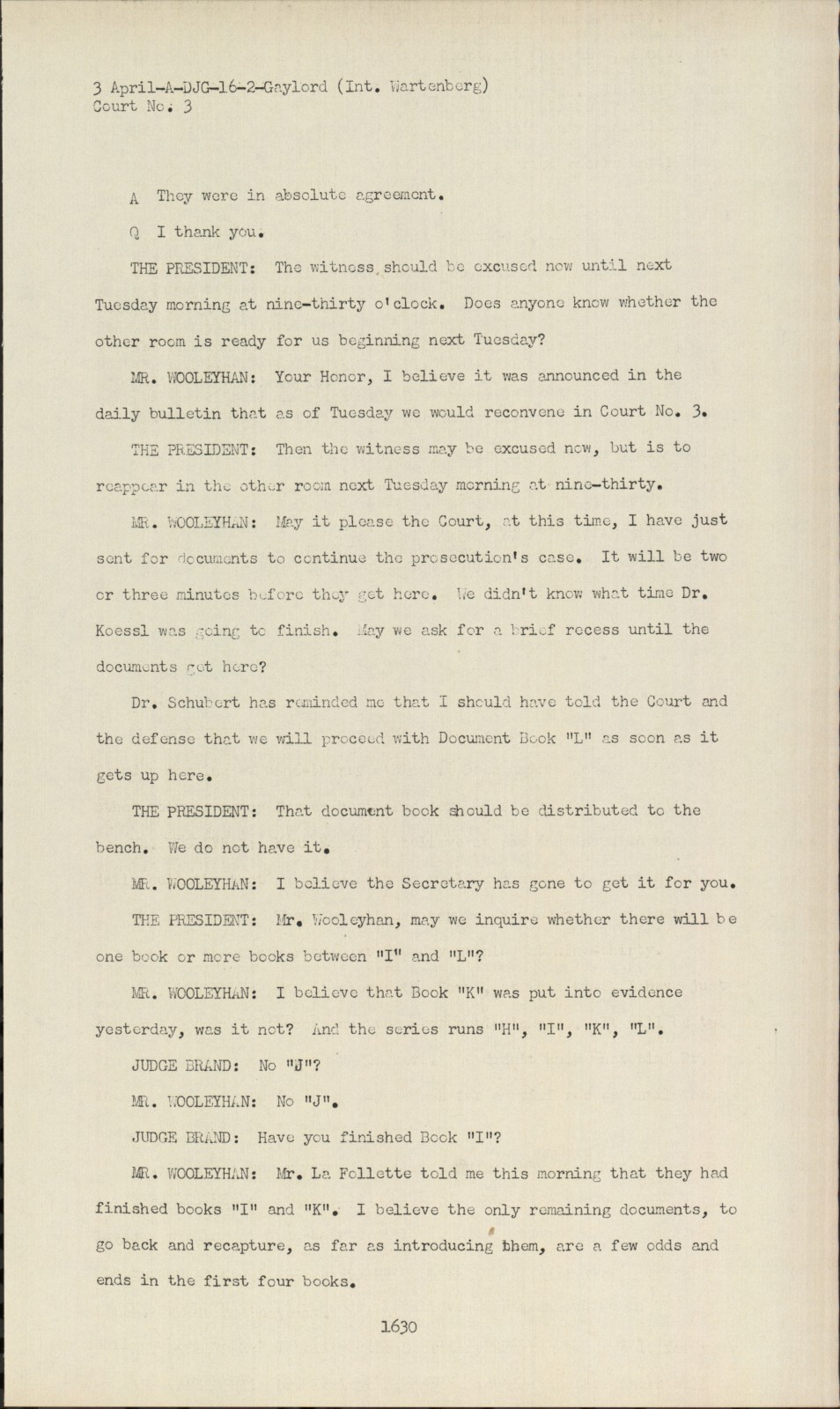 3 April-A-DJG-16-2-Gaylord (Int. Wartenberg)
Court No. 3

A They were in absolute agreement.

Q I thank you.

THE PRESIDENT: The witness should be excused now until next Tuesday morning at nine-thirty o'clock. Does anyone know whether the other room is ready for us beginning next Tuesday?

MR. WOOLEYHAN: Your Honor, I believe it was announced in the daily bulletin that as of Tuesday we would reconvene in Court No. 3.

THE PRESIDENT: Then the witness may be excused now, but is to reappear in the other room next Tuesday morning at nine-thirty.

MR. WOOLEYHAN: May it please the Court, at this time, I have just sent for documents to continue the prosecution's case. It will be two or three minutes before they get here. We didn't know what time Dr. Koessl was going to finish. May we ask for a brief recess until the documents get here?

Dr. Schubert has reminded me that I should have told the Court and the defense that we will proceed with Document Book "L" as soon as it gets up here.

THE PRESIDENT: That document book should be distributed to the bench. We do not have it.

MR. WOOLEYHAN: I believe the Secretary has gone to get it for you.

THE PRESIDENT: Mr. Wooleyhan, may we inquire whether there will be one book or more books between "I" and "L"?

MR. WOOLEYHAN: I believe that Book "K" was put into evidence yesterday, was it not? And the series runs "H", "I", "K", "L".

JUDGE BRAND: No "J"?

MR. WOOLEYHAN: No "J".

JUDGE BRAND: Have you finished Book "I"?

MR. WOOLEYHAN: Mr. La Follette told me this morning that they had finished books "I" and "K". I believe the only remaining documents, to go back and recapture, as far as introducing them, are a few odds and ends in the first four books.

1630